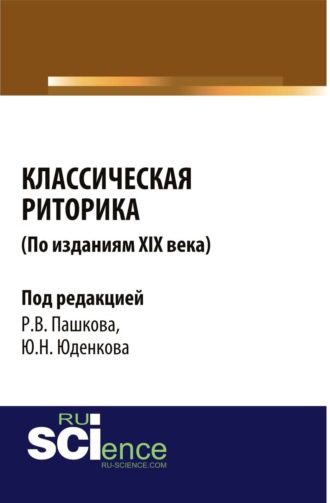 КЛАССИЧЕСКАЯ РИТОРИКА
(По изданиям XIX века)

Под редакцией
Р.В. Пашкова,
Ю.Н. Юденкова

RU
SCIence
RU-SCIENCE.COM